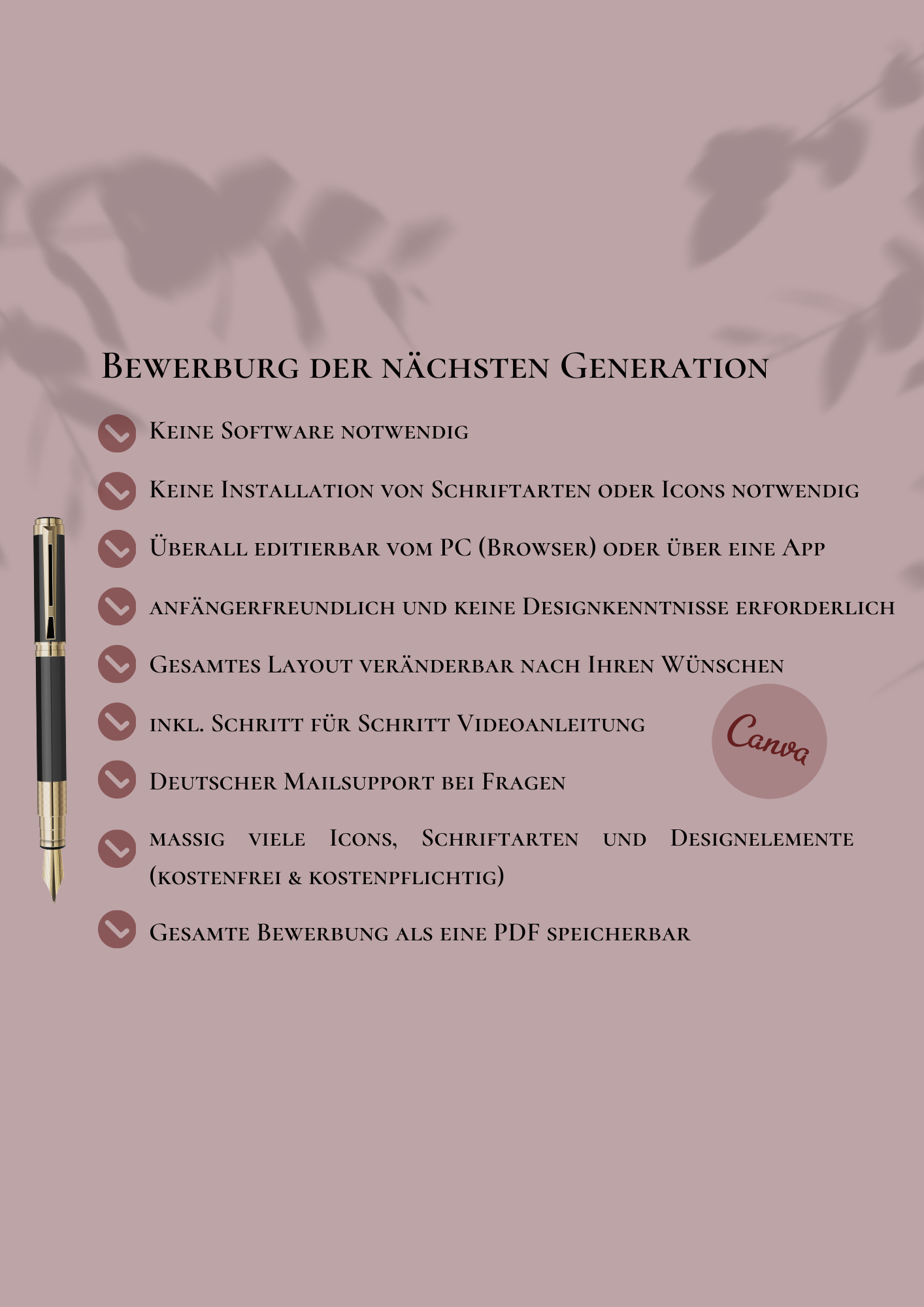 Bewerburg der nächsten Generation

Keine Software notwendig

Keine Installation von Schriftarten oder Icons notwendig

Überall editierbar vom PC (Browser) oder über eine App

anfängerfreundlich und keine Designkenntnisse erforderlich

Gesamtes Layout veränderbar nach Ihren Wünschen

inkl. Schritt für Schritt Videoanleitung

Canva

Deutscher Mailsupport bei Fragen

massig viele Icons, Schriftarten und Designelemente (kostenfrei & kostenpflichtig)

Gesamte Bewerbung als eine PDF speicherbar